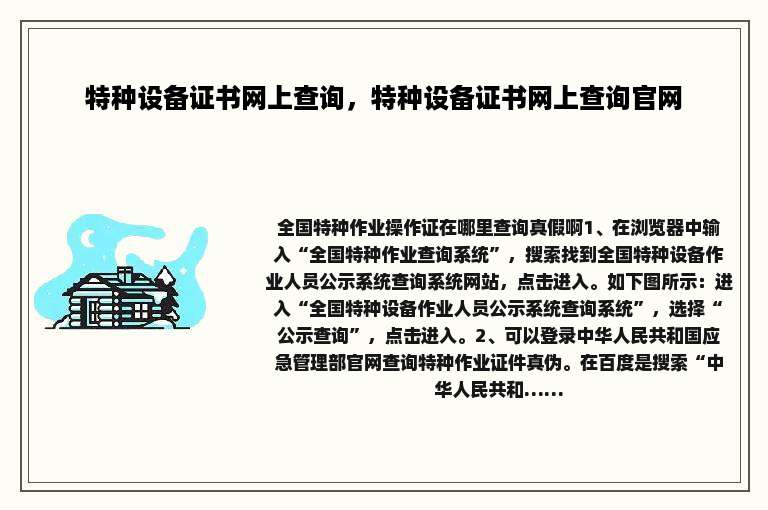 特种设备证书网上查询，特种设备证书网上查询官网

全国特种作业操作证在哪里查询真假啊1、在浏览器中输入“全国特种作业查询系统”，搜索找到全国特种设备作业人员公示系统查询系统网站，点击进入。如下图所示：进入“全国特种设备作业人员公示系统查询系统”，选择“公示查询”，点击进入。2、可以登录中华人民共和国应急管理部官网查询特种作业证件真伪。在百度是搜索“中华人民共和......